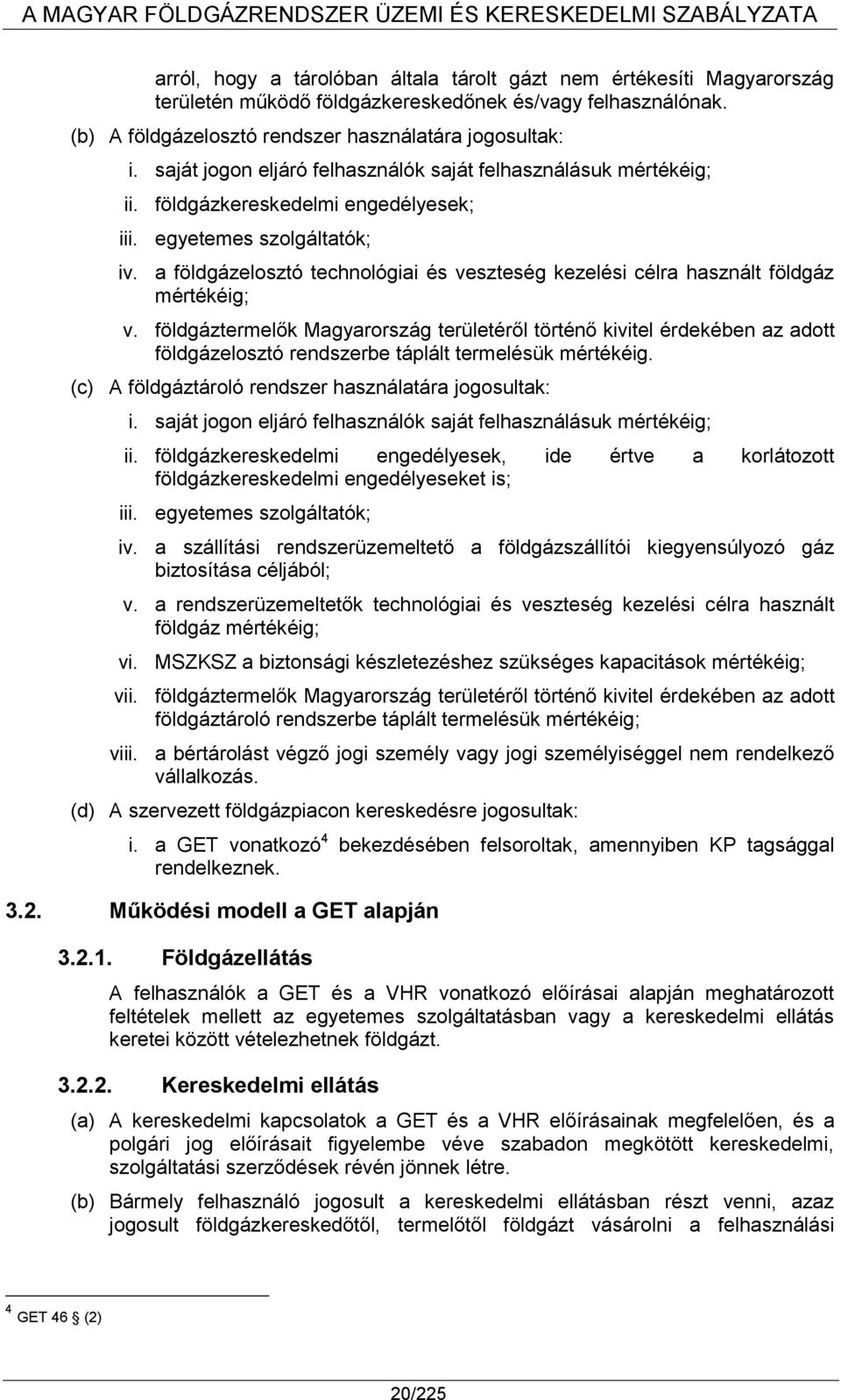 A MAGYAR FÖLDGÁZRENDSZER ÜZEMI ÉS KERESKEDELMI SZABÁLYZATA

arról, hogy a tárolóban általa tárolt gázt nem értékesíti Magyarország területén működő földgázkereskedőnek és/vagy felhasználónak.

(b) A földgázelosztó rendszer használatára jogosultak:

i. saját jogon eljáró felhasználók saját felhasználásuk mértékéig;

ii. földgázkereskedelmi engedélyesek;

iii. egyetemes szolgáltatók;

iv. a földgázelosztó technológiai és veszteség kezelési célra használt földgáz mértékéig;

v. földgáztermelők Magyarország területéről történő kivitel érdekében az adott földgázelosztó rendszerbe táplált termelésük mértékéig.

(c) A földgáztároló rendszer használatára jogosultak:

i. saját jogon eljáró felhasználók saját felhasználásuk mértékéig;

ii. földgázkereskedelmi engedélyesek, ide értve a korlátozott földgázkereskedelmi engedélyeseket is;

iii. egyetemes szolgáltatók;

iv. a szállítási rendszerüzemeltető a földgázszállítói kiegyensúlyozó gáz biztosítása céljából;

v. a rendszerüzemeltetők technológiai és veszteség kezelési célra használt földgáz mértékéig;

vi. MSZKSZ a biztonsági készletezéshez szükséges kapacitások mértékéig;

vii. földgáztermelők Magyarország területéről történő kivitel érdekében az adott földgáztároló rendszerbe táplált termelésük mértékéig;

viii. a bértárolást végző jogi személy vagy jogi személyiséggel nem rendelkező vállalkozás.

(d) A szervezett földgázpiacon kereskedésre jogosultak:

i. a GET vonatkozó$^4$ bekezdésében felsoroltak, amennyiben KP tagsággal rendelkeznek.

3.2. Működési modell a GET alapján

3.2.1. Földgázellátás

A felhasználók a GET és a VHR vonatkozó előírásai alapján meghatározott feltételek mellett az egyetemes szolgáltatásban vagy a kereskedelmi ellátás keretei között vételezhetnek földgázt.

3.2.2. Kereskedelmi ellátás

(a) A kereskedelmi kapcsolatok a GET és a VHR előírásainak megfelelően, és a polgári jog előírásait figyelembe véve szabadon megkötött kereskedelmi, szolgáltatási szerződések révén jönnek létre.

(b) Bármely felhasználó jogosult a kereskedelmi ellátásban részt venni, azaz jogosult földgázkereskedőtől, termelőtől földgázt vásárolni a felhasználási

$^4$ GET 46 § (2)

20/225